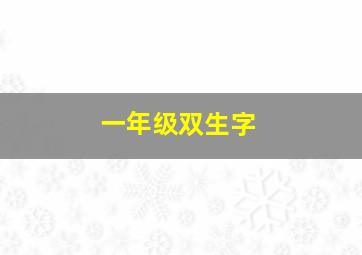 一年级双生字